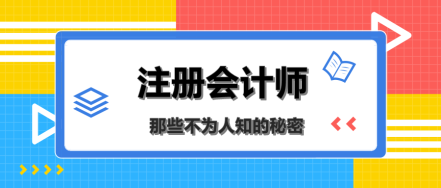 注册会计师

那些不为人知的秘密